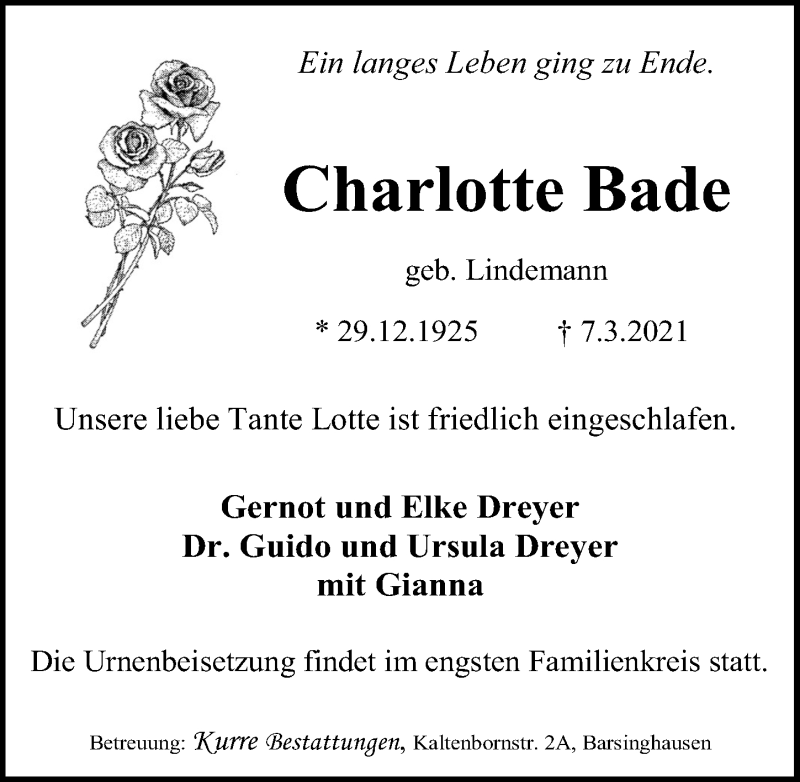 Ein langes Leben ging zu Ende.

Charlotte Bade

geb. Lindemann

* 29.12.1925 † 7.3.2021

Unsere liebe Tante Lotte ist friedlich eingeschlafen.

Gernot und Elke Dreyer
Dr. Guido und Ursula Dreyer
mit Gianna

Die Urnenbeisetzung findet im engsten Familienkreis statt.

Betreuung: Kurre Bestattungen, Kaltenbornstr. 2A, Barsinghausen